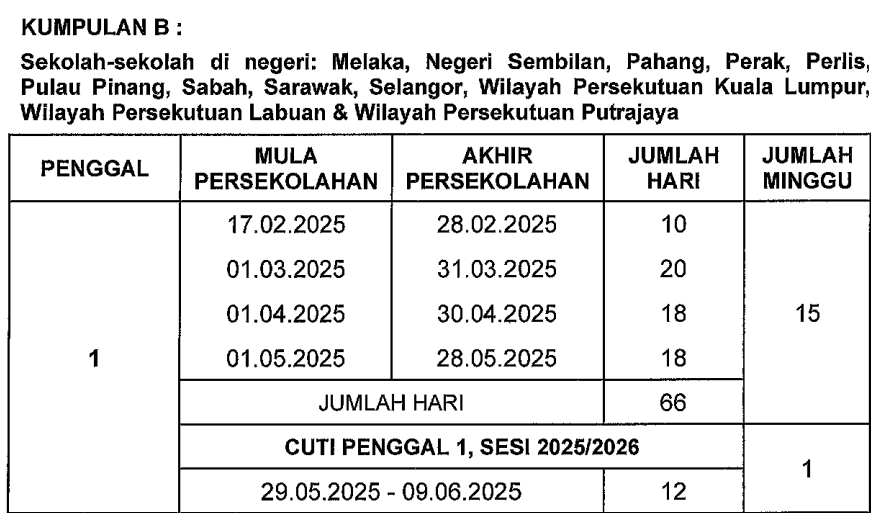 KUMPULAN B :

Sekolah-sekolah di negeri: Melaka, Negeri Sembilan, Pahang, Perak, Perlis, Pulau Pinang, Sabah, Sarawak, Selangor, Wilayah Persekutuan Kuala Lumpur, Wilayah Persekutuan Labuan & Wilayah Persekutuan Putrajaya

| PENGGAL | MULA PERSEKOLAHAN | AKHIR PERSEKOLAHAN | JUMLAH HARI | JUMLAH MINGGU |
|---|---|---|---|---|
| 1 | 17.02.2025 | 28.02.2025 | 10 | 15 |
| | 01.03.2025 | 31.03.2025 | 20 | |
| | 01.04.2025 | 30.04.2025 | 18 | |
| | 01.05.2025 | 28.05.2025 | 18 | |
| | JUMLAH HARI | | 66 | |
| | CUTI PENGGAL 1, SESI 2025/2026 | | | 1 |
| | 29.05.2025 - 09.06.2025 | | 12 | |